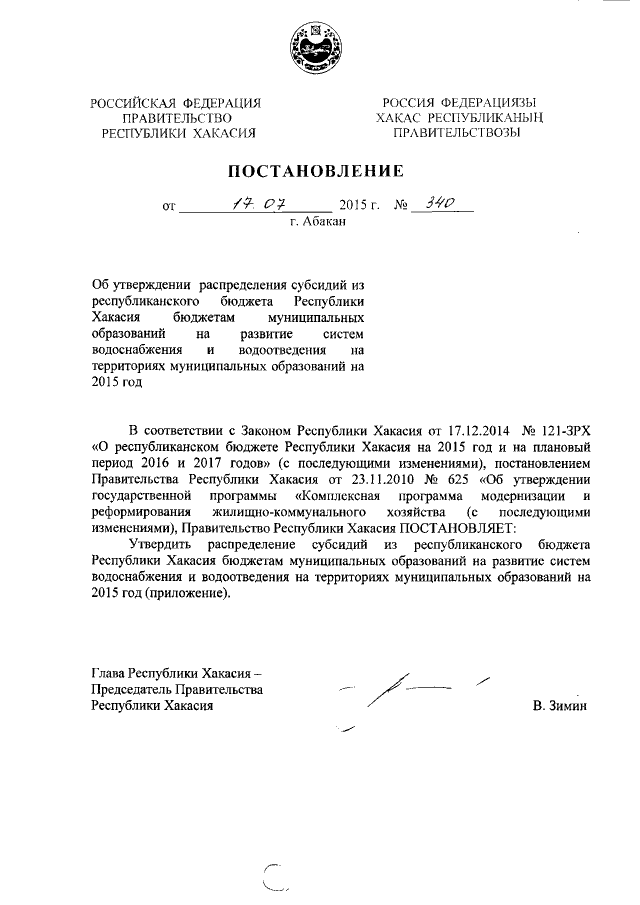 РОССИЙСКАЯ ФЕДЕРАЦИЯ
ПРАВИТЕЛЬСТВО
РЕСПУБЛИКИ ХАКАСИЯ

РОССИЯ ФЕДЕРАЦИЯЗЫ
ХАКАС РЕСПУБЛИКАНЫҢ
ПРАВИТЕЛЬСТВОЗЫ

ПОСТАНОВЛЕНИЕ

от 17.07 2015 г. № 340
г. Абакан

Об утверждении распределения субсидий из республиканского бюджета Республики Хакасия бюджетам муниципальных образований на развитие систем водоснабжения и водоотведения на территориях муниципальных образований на 2015 год

В соответствии с Законом Республики Хакасия от 17.12.2014 № 121-ЗРХ «О республиканском бюджете Республики Хакасия на 2015 год и на плановый период 2016 и 2017 годов» (с последующими изменениями), постановлением Правительства Республики Хакасия от 23.11.2010 № 625 «Об утверждении государственной программы «Комплексная программа модернизации и реформирования жилищно-коммунального хозяйства (с последующими изменениями), Правительство Республики Хакасия ПОСТАНОВЛЯЕТ:

Утвердить распределение субсидий из республиканского бюджета Республики Хакасия бюджетам муниципальных образований на развитие систем водоснабжения и водоотведения на территориях муниципальных образований на 2015 год (приложение).

Глава Республики Хакасия –
Председатель Правительства
Республики Хакасия

В. Зимин